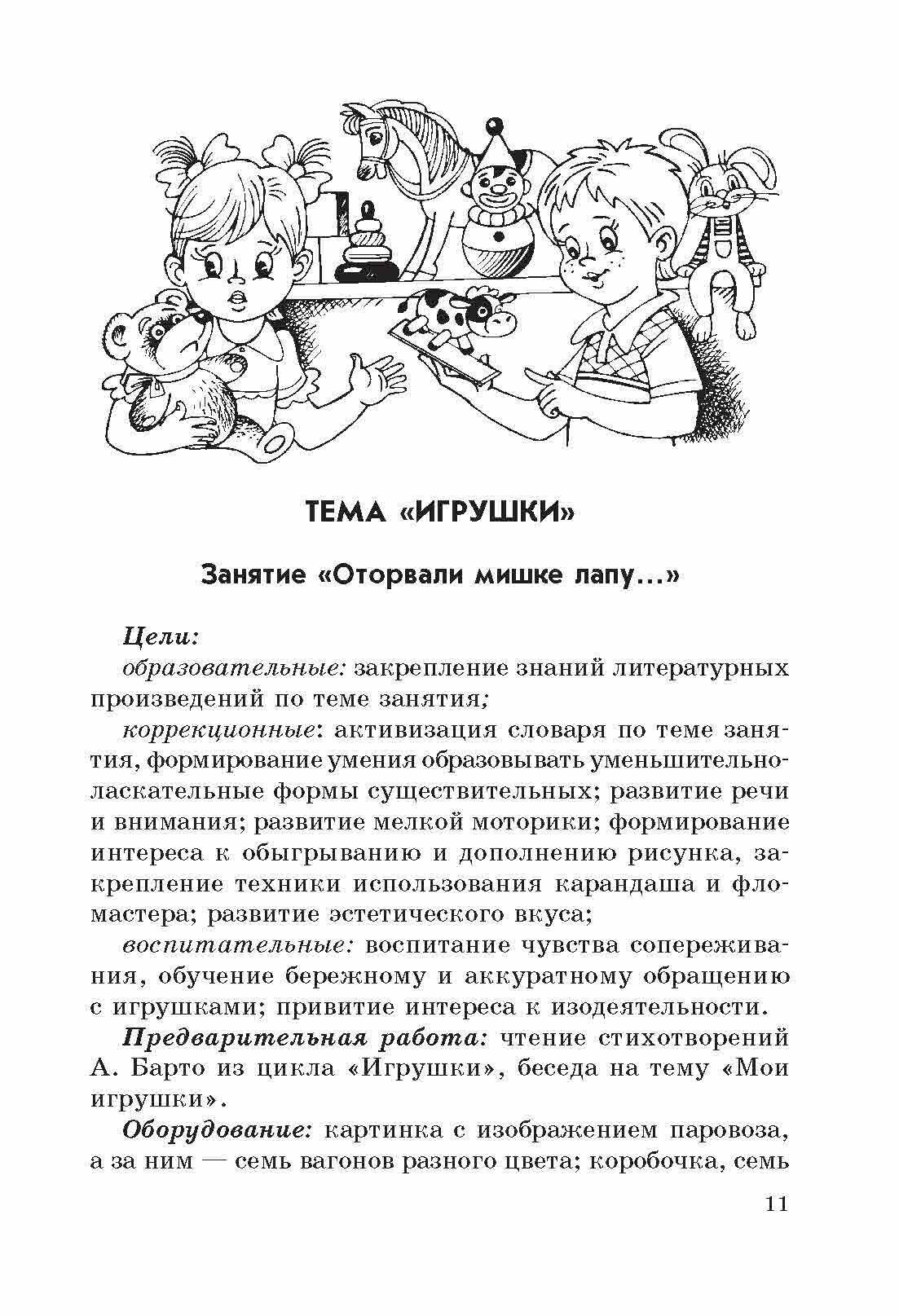 ТЕМА «ИГРУШКИ»

Занятие «Оторвали мишке лапу...»

Цели:

образовательные: закрепление знаний литературных произведений по теме занятия;

коррекционные: активизация словаря по теме занятия, формирование умения образовывать уменьшительно-ласкательные формы существительных; развитие речи и внимания; развитие мелкой моторики; формирование интереса к обыгрыванию и дополнению рисунка, закрепление техники использования карандаша и фломастера; развитие эстетического вкуса;

воспитательные: воспитание чувства сопереживания, обучение бережному и аккуратному обращению с игрушками; привитие интереса к изодеятельности.

Предварительная работа: чтение стихотворений А. Барто из цикла «Игрушки», беседа на тему «Мои игрушки».

Оборудование: картинка с изображением паровоза, а за ним — семь вагонов разного цвета; коробочка, семь

11